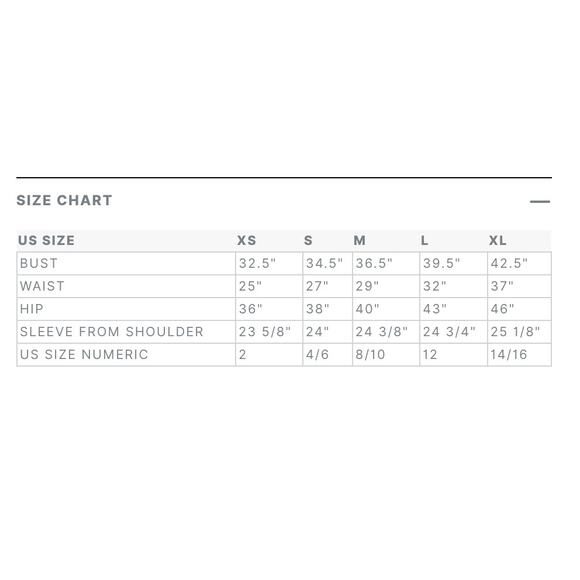 SIZE CHART —

| US SIZE | XS | S | M | L | XL |
|---|---|---|---|---|---|
| BUST | 32.5" | 34.5" | 36.5" | 39.5" | 42.5" |
| WAIST | 25" | 27" | 29" | 32" | 37" |
| HIP | 36" | 38" | 40" | 43" | 46" |
| SLEEVE FROM SHOULDER | 23 5/8" | 24" | 24 3/8" | 24 3/4" | 25 1/8" |
| US SIZE NUMERIC | 2 | 4/6 | 8/10 | 12 | 14/16 |